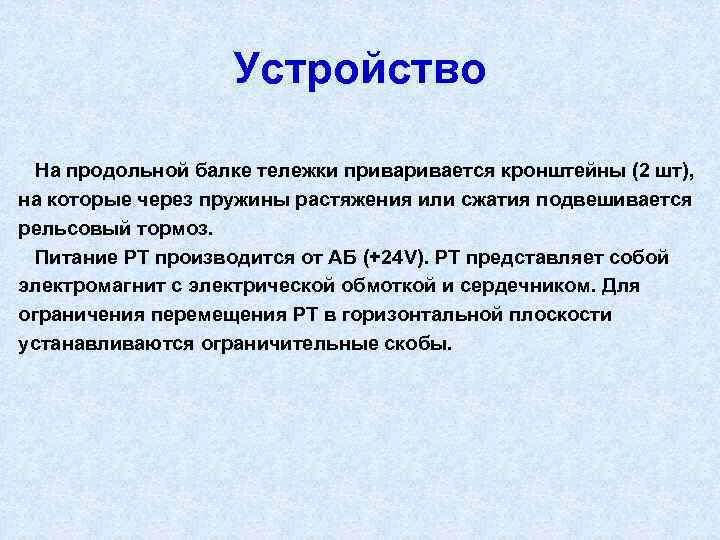 Устройство

На продольной балке тележки приваривается кронштейны (2 шт), на которые через пружины растяжения или сжатия подвешивается рельсовый тормоз.

Питание РТ производится от АБ (+24V). РТ представляет собой электромагнит с электрической обмоткой и сердечником. Для ограничения перемещения РТ в горизонтальной плоскости устанавливаются ограничительные скобы.